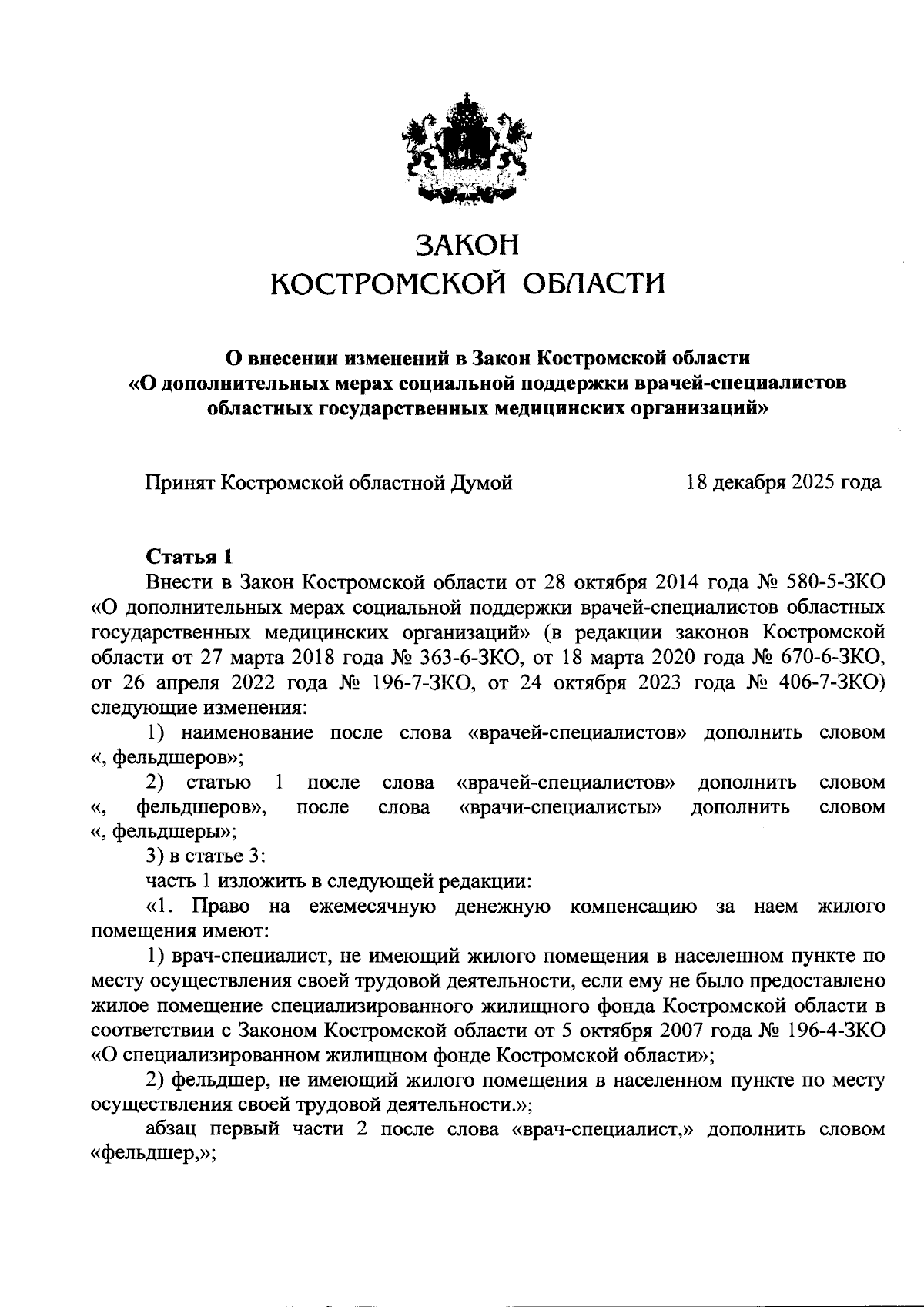 ЗАКОН
КОСТРОМСКОЙ ОБЛАСТИ

О внесении изменений в Закон Костромской области
«О дополнительных мерах социальной поддержки врачей-специалистов областных государственных медицинских организаций»

Принят Костромской областной Думой 18 декабря 2025 года

Статья 1
Внести в Закон Костромской области от 28 октября 2014 года № 580-5-ЗКО «О дополнительных мерах социальной поддержки врачей-специалистов областных государственных медицинских организаций» (в редакции законов Костромской области от 27 марта 2018 года № 363-6-ЗКО, от 18 марта 2020 года № 670-6-ЗКО, от 26 апреля 2022 года № 196-7-ЗКО, от 24 октября 2023 года № 406-7-ЗКО) следующие изменения:

1) наименование после слова «врачей-специалистов» дополнить словом «, фельдшеров»;

2) статью 1 после слова «врачей-специалистов» дополнить словом «, фельдшеров», после слова «врачи-специалисты» дополнить словом «, фельдшеры»;

3) в статье 3:

часть 1 изложить в следующей редакции:

«1. Право на ежемесячную денежную компенсацию за наем жилого помещения имеют:

1) врач-специалист, не имеющий жилого помещения в населенном пункте по месту осуществления своей трудовой деятельности, если ему не было предоставлено жилое помещение специализированного жилищного фонда Костромской области в соответствии с Законом Костромской области от 5 октября 2007 года № 196-4-ЗКО «О специализированном жилищном фонде Костромской области»;

2) фельдшер, не имеющий жилого помещения в населенном пункте по месту осуществления своей трудовой деятельности.»;

абзац первый части 2 после слова «врач-специалист,» дополнить словом «фельдшер,»;